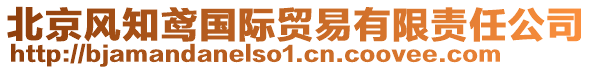 北京风知鸢国际贸易有限责任公司
http://bjamandanelso1.cn.coovee.com